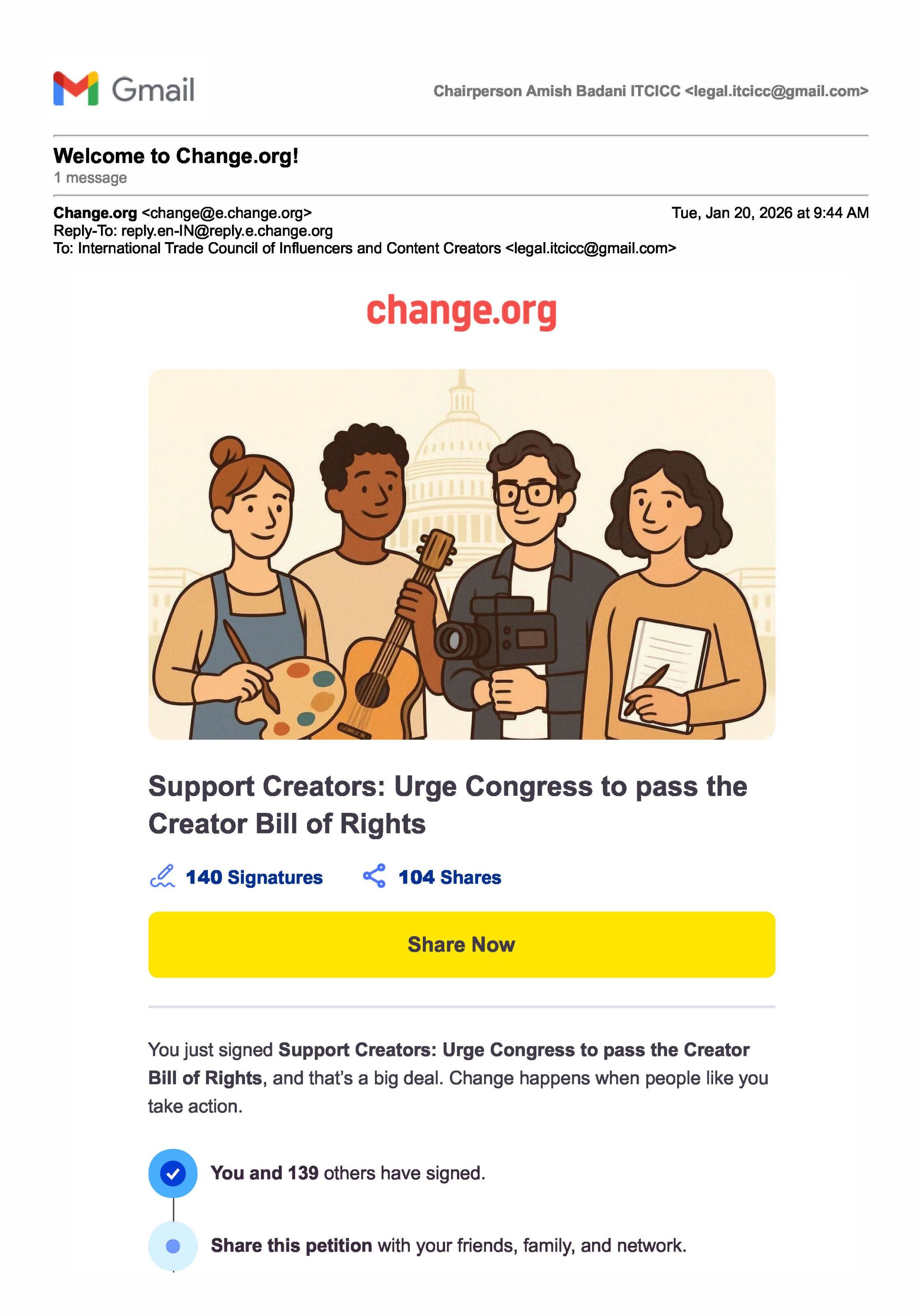 Gmail

Chairperson Amish Badani ITCICC <legal.itcicc@gmail.com>

Welcome to Change.org!
1 message

Change.org <change@e.change.org>
Tue, Jan 20, 2026 at 9:44 AM
Reply-To: reply.en-IN@reply.e.change.org
To: International Trade Council of Influencers and Content Creators <legal.itcicc@gmail.com>

change.org

Support Creators: Urge Congress to pass the Creator Bill of Rights

140 Signatures

104 Shares

Share Now

You just signed Support Creators: Urge Congress to pass the Creator Bill of Rights, and that's a big deal. Change happens when people like you take action.

You and 139 others have signed.

Share this petition with your friends, family, and network.